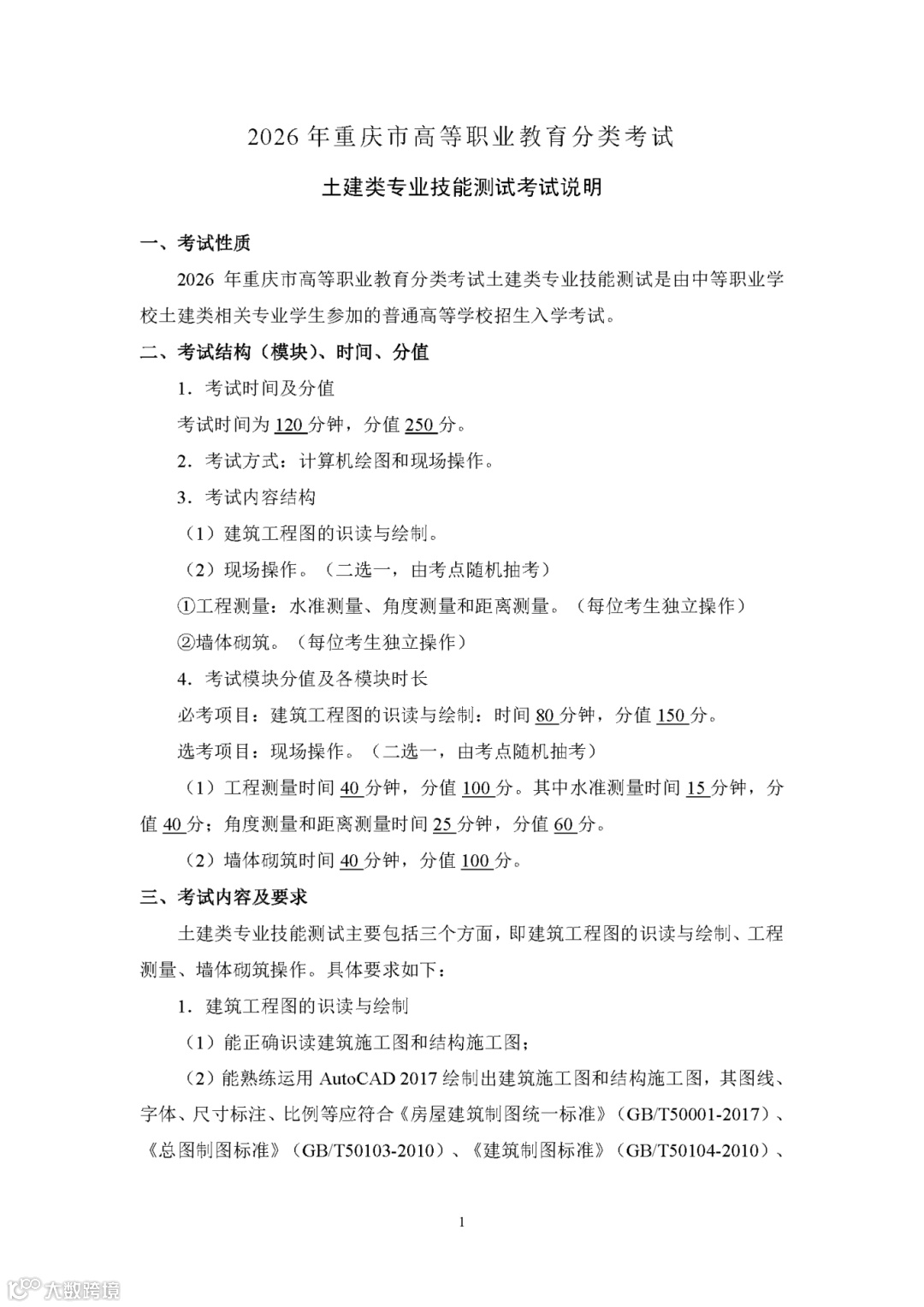 2026 年重庆市高等职业教育分类考试

土建类专业技能测试考试说明

一、考试性质

2026 年重庆市高等职业教育分类考试土建类专业技能测试是由中等职业学校土建类相关专业学生参加的普通高等学校招生入学考试。

二、考试结构（模块）、时间、分值

1. 考试时间及分值

考试时间为 120 分钟，分值 250 分。

2. 考试方式：计算机绘图和现场操作。

3. 考试内容结构

（1）建筑工程图的识读与绘制。

（2）现场操作。（二选一，由考点随机抽考）

①工程测量：水准测量、角度测量和距离测量。（每位考生独立操作）

②墙体砌筑。（每位考生独立操作）

4. 考试模块分值及各模块时长

必考项目：建筑工程图的识读与绘制：时间 80 分钟，分值 150 分。

选考项目：现场操作。（二选一，由考点随机抽考）

（1）工程测量时间 40 分钟，分值 100 分。其中水准测量时间 15 分钟，分值 40 分；角度测量和距离测量时间 25 分钟，分值 60 分。

（2）墙体砌筑时间 40 分钟，分值 100 分。

三、考试内容及要求

土建类专业技能测试主要包括三个方面，即建筑工程图的识读与绘制、工程测量、墙体砌筑操作。具体要求如下：

1. 建筑工程图的识读与绘制

（1）能正确识读建筑施工图和结构施工图；

（2）能熟练运用 AutoCAD 2017 绘制出建筑施工图和结构施工图，其图线、字体、尺寸标注、比例等应符合《房屋建筑制图统一标准》（GB/T50001-2017）、《总图制图标准》（GB/T50103-2010）、《建筑制图标准》（GB/T50104-2010）、

1

大数跨境